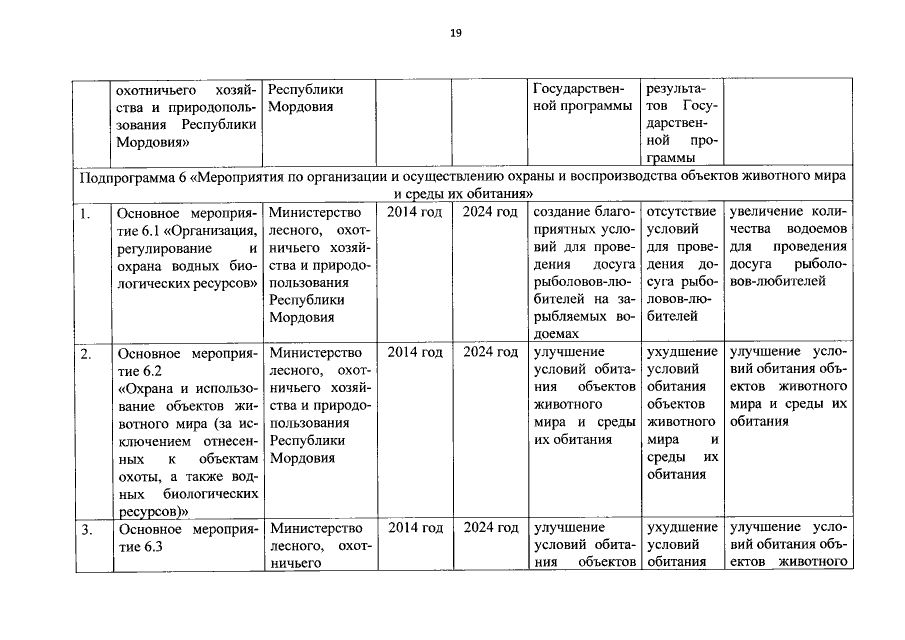 19

| | охотничьего хозяйства и природопользования Республики Мордовия» | Республики Мордовия | | | Государственной программы | результатов Государственной программы | |
|---|---|---|---|---|---|---|---|
| Подпрограмма 6 «Мероприятия по организации и осуществлению охраны и воспроизводства объектов животного мира и среды их обитания» | | | | | | | |
| 1. | Основное мероприятие 6.1 «Организация, регулирование и охрана водных биологических ресурсов» | Министерство лесного, охотничьего хозяйства и природопользования Республики Мордовия | 2014 год | 2024 год | создание благоприятных условий для проведения досуга рыболовов-любителей на зарыбляемых водоемах | отсутствие условий для проведения досуга рыболовов-любителей | увеличение количества водоемов для проведения досуга рыболовов-любителей |
| 2. | Основное мероприятие 6.2 «Охрана и использование объектов животного мира (за исключением отнесенных к объектам охоты, а также водных биологических ресурсов)» | Министерство лесного, охотничьего хозяйства и природопользования Республики Мордовия | 2014 год | 2024 год | улучшение условий обитания объектов животного мира и среды их обитания | ухудшение условий обитания объектов животного мира и среды их обитания | улучшение условий обитания объектов животного мира и среды их обитания |
| 3. | Основное мероприятие 6.3 | Министерство лесного, охотничьего | 2014 год | 2024 год | улучшение условий обитания объектов | ухудшение условий обитания | улучшение условий обитания объектов животного |